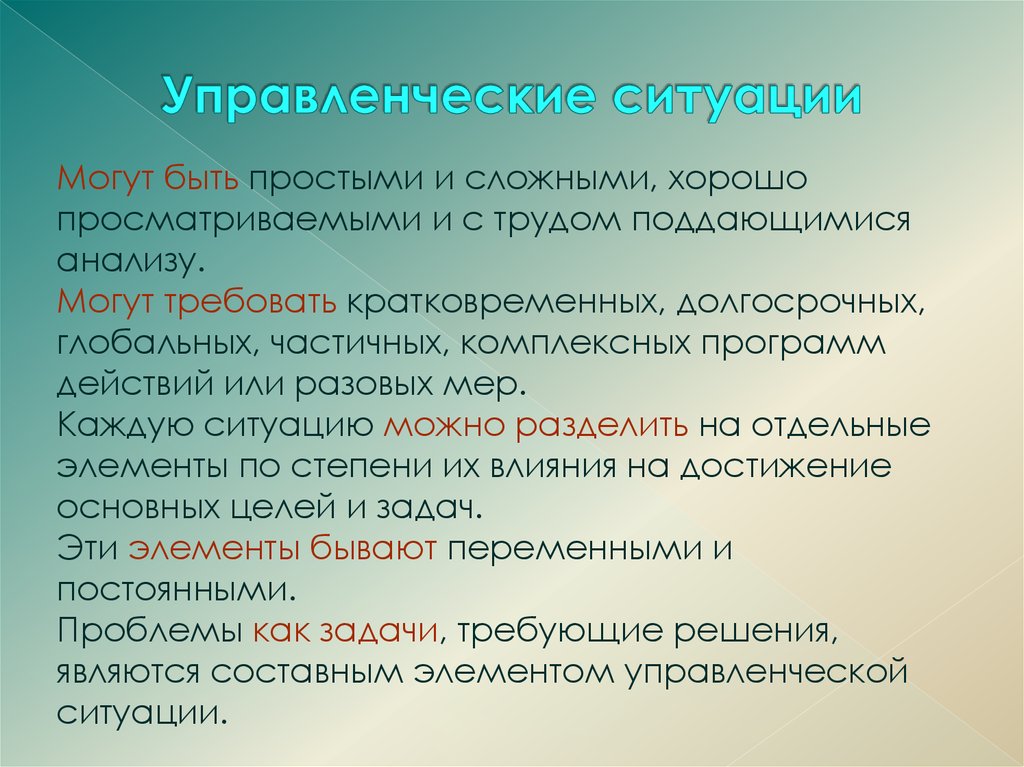 Управленческие ситуации

Могут быть простыми и сложными, хорошо просматриваемыми и с трудом поддающимися анализу.
Могут требовать кратковременных, долгосрочных, глобальных, частичных, комплексных программ действий или разовых мер.
Каждую ситуацию можно разделить на отдельные элементы по степени их влияния на достижение основных целей и задач.
Эти элементы бывают переменными и постоянными.
Проблемы как задачи, требующие решения, являются составным элементом управленческой ситуации.